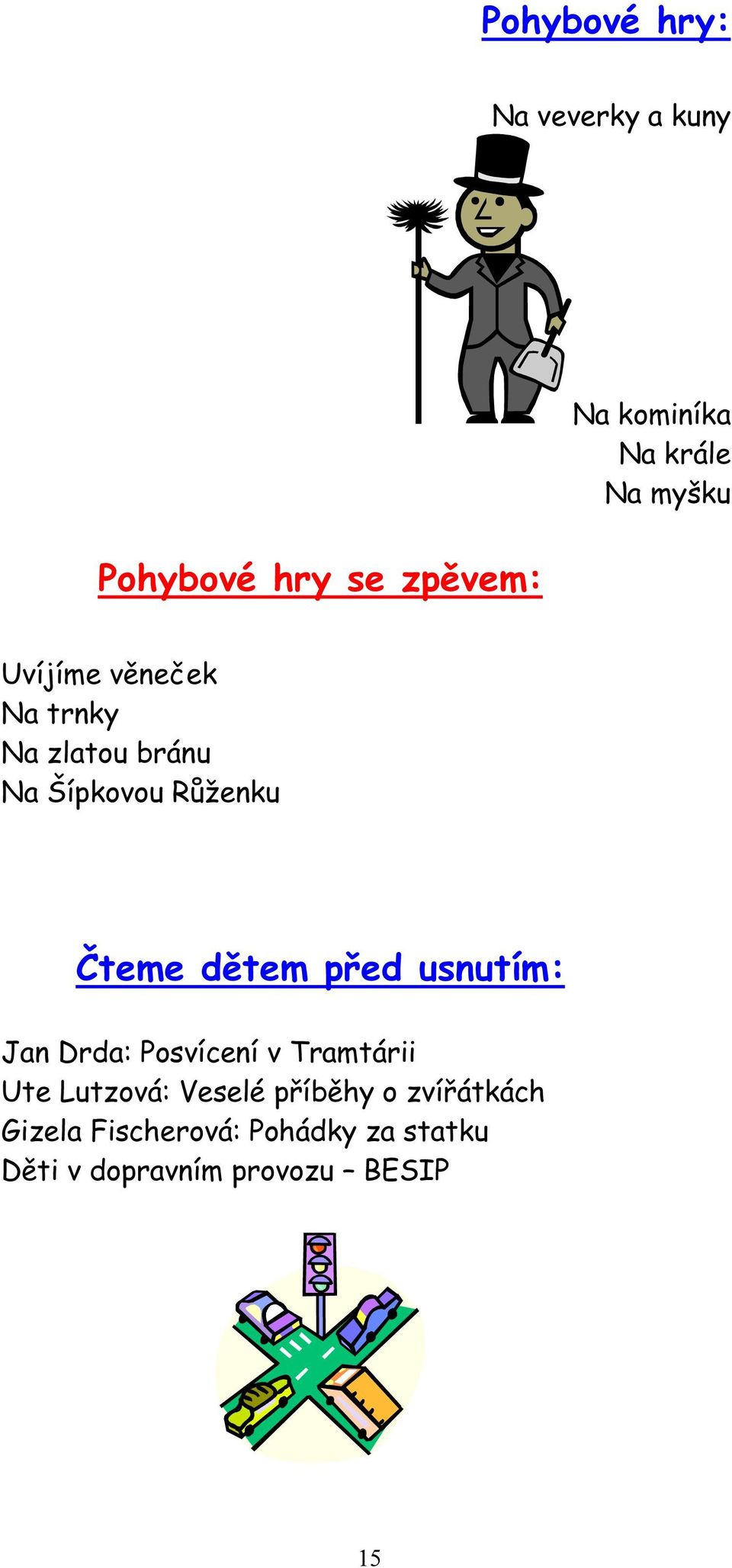 Pohybové hry:

Na veverky a kuny

Na kominíka
Na krále
Na myšku

Pohybové hry se zpěvem:

Uvíjíme věneček
Na trnky
Na zlatou bránu
Na Šípkovou Růženku

Čteme dětem před usnutím:

Jan Drda: Posvícení v Tramtárii
Ute Lutzová: Veselé příběhy o zvířátkách
Gizela Fischerová: Pohádky za statku
Děti v dopravním provozu – BESIP

15